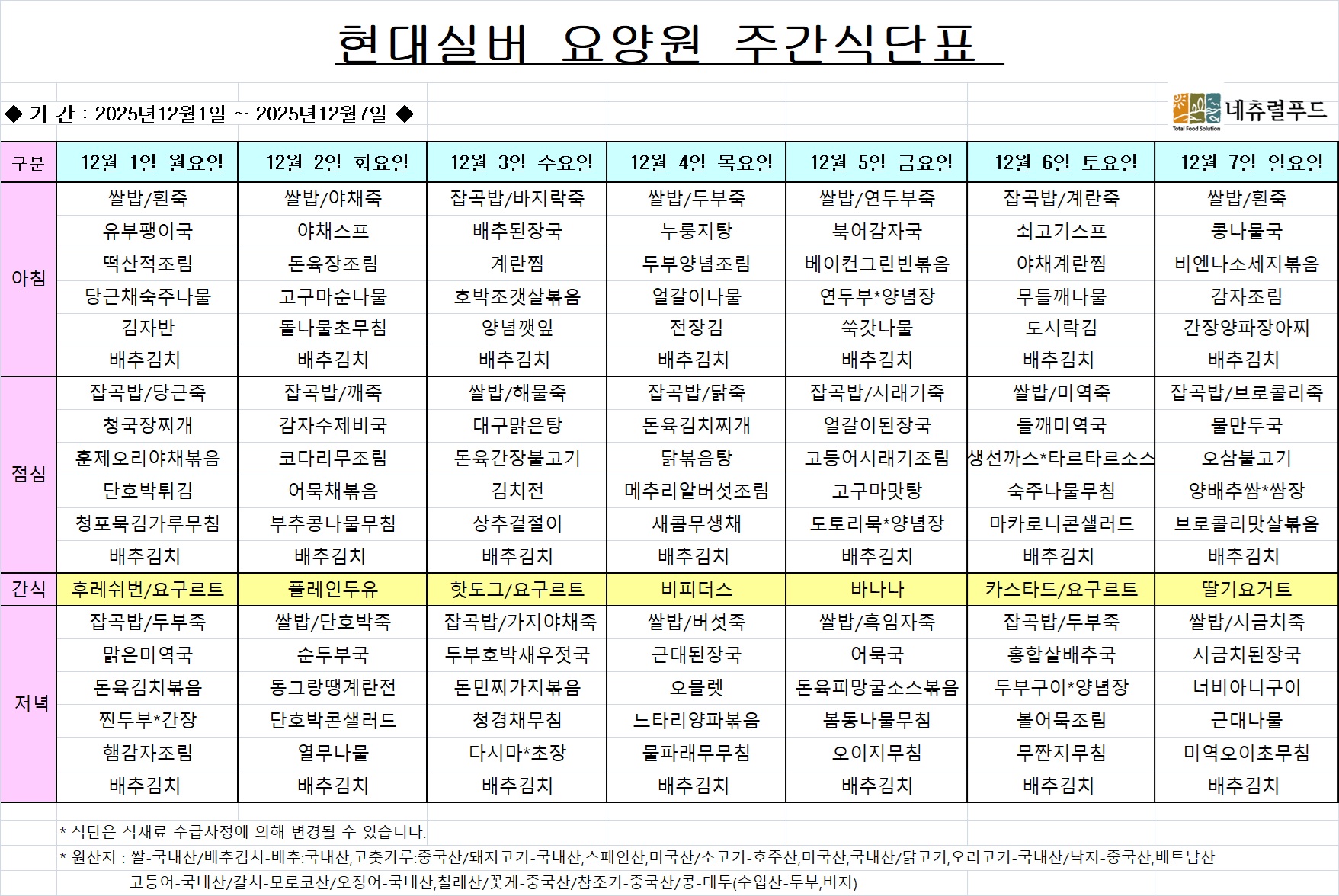 현대실버 요양원 주간식단표

◆ 기 간 : 2025년12월1일 ~ 2025년12월7일 ◆

네츄럴푸드
Total Food Solution

| 구분 | 12월 1일 월요일 | 12월 2일 화요일 | 12월 3일 수요일 | 12월 4일 목요일 | 12월 5일 금요일 | 12월 6일 토요일 | 12월 7일 일요일 |
|---|---|---|---|---|---|---|---|
| 아침 | 쌀밥/흰죽 | 쌀밥/야채죽 | 잡곡밥/바지락죽 | 쌀밥/두부죽 | 쌀밥/연두부죽 | 잡곡밥/계란죽 | 쌀밥/흰죽 |
| | 유부팽이국 | 야채스프 | 배추된장국 | 누룽지탕 | 북어감자국 | 쇠고기스프 | 콩나물국 |
| | 떡산적조림 | 돈육장조림 | 계란찜 | 두부양념조림 | 베이컨그린빈볶음 | 야채계란찜 | 비엔나소세지볶음 |
| | 당근채숙주나물 | 고구마순나물 | 호박조갯살볶음 | 얼갈이나물 | 연두부*양념장 | 무들깨나물 | 감자조림 |
| | 김자반 | 돌나물초무침 | 양념깻잎 | 전장김 | 쑥갓나물 | 도시락김 | 간장양파장아찌 |
| | 배추김치 | 배추김치 | 배추김치 | 배추김치 | 배추김치 | 배추김치 | 배추김치 |
| 점심 | 잡곡밥/당근죽 | 잡곡밥/깨죽 | 쌀밥/해물죽 | 잡곡밥/닭죽 | 잡곡밥/시래기죽 | 쌀밥/미역죽 | 잡곡밥/브로콜리죽 |
| | 청국장찌개 | 감자수제비국 | 대구맑은탕 | 돈육김치찌개 | 얼갈이된장국 | 들깨미역국 | 물만두국 |
| | 훈제오리야채볶음 | 코다리무조림 | 돈육간장불고기 | 닭볶음탕 | 고등어시래기조림 | 생선까스*타르타르소스 | 오삼불고기 |
| | 단호박튀김 | 어묵채볶음 | 김치전 | 메추리알버섯조림 | 고구마맛탕 | 숙주나물무침 | 양배추쌈*쌈장 |
| | 청포묵김가루무침 | 부추콩나물무침 | 상추겉절이 | 새콤무생채 | 도토리묵*양념장 | 마카로니콘샐러드 | 브로콜리맛살볶음 |
| | 배추김치 | 배추김치 | 배추김치 | 배추김치 | 배추김치 | 배추김치 | 배추김치 |
| 간식 | 후레쉬번/요구르트 | 플레인두유 | 핫도그/요구르트 | 비피더스 | 바나나 | 카스타드/요구르트 | 딸기요거트 |
| 저녁 | 잡곡밥/두부죽 | 쌀밥/단호박죽 | 잡곡밥/가지야채죽 | 쌀밥/버섯죽 | 쌀밥/흑임자죽 | 잡곡밥/두부죽 | 쌀밥/시금치죽 |
| | 맑은미역국 | 순두부국 | 두부호박새우젓국 | 근대된장국 | 어묵국 | 홍합살배추국 | 시금치된장국 |
| | 돈육김치볶음 | 동그랑땡계란전 | 돈민찌가지볶음 | 오믈렛 | 돈육피망굴소스볶음 | 두부구이*양념장 | 너비아니구이 |
| | 찐두부*간장 | 단호박콘샐러드 | 청경채무침 | 느타리양파볶음 | 봄동나물무침 | 볼어묵조림 | 근대나물 |
| | 햄감자조림 | 열무나물 | 다시마*초장 | 물파래무무침 | 오이지무침 | 무짠지무침 | 미역오이초무침 |
| | 배추김치 | 배추김치 | 배추김치 | 배추김치 | 배추김치 | 배추김치 | 배추김치 |

* 식단은 식재료 수급사정에 의해 변경될 수 있습니다.
* 원산지 : 쌀-국내산/배추김치-배추:국내산,고춧가루:중국산/돼지고기-국내산,스페인산,미국산/소고기-호주산,미국산,국내산/닭고기,오리고기-국내산/낙지-중국산,베트남산
고등어-국내산/갈치-모로코산/오징어-국내산,칠레산/꽃게-중국산/참조기-중국산/콩-대두(수입산-두부,비지)